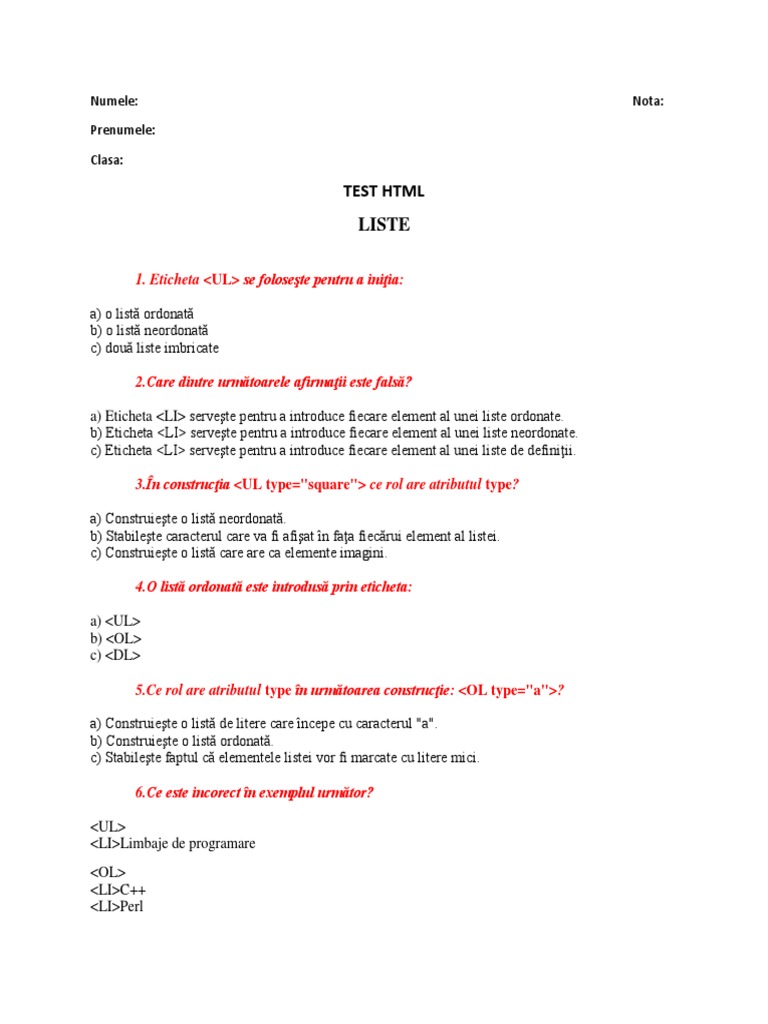 Numele:

Nota:

Prenumele:

Clasa:

TEST HTML

LISTE

1. Eticheta <UL> se foloseşte pentru a iniţia:

a) o listă ordonată
b) o listă neordonată
c) două liste imbricate

2.Care dintre următoarele afirmaţii este falsă?

a) Eticheta <LI> serveşte pentru a introduce fiecare element al unei liste ordonate.
b) Eticheta <LI> serveşte pentru a introduce fiecare element al unei liste neordonate.
c) Eticheta <LI> serveşte pentru a introduce fiecare element al unei liste de definiţii.

3.În construcţia <UL type="square"> ce rol are atributul type?

a) Construieşte o listă neordonată.
b) Stabileşte caracterul care va fi afişat în faţa fiecărui element al listei.
c) Construieşte o listă care are ca elemente imagini.

4.O listă ordonată este introdusă prin eticheta:

a) <UL>
b) <OL>
c) <DL>

5.Ce rol are atributul type în următoarea construcţie: <OL type="a">?

a) Construieşte o listă de litere care începe cu caracterul "a".
b) Construieşte o listă ordonată.
c) Stabileşte faptul că elementele listei vor fi marcate cu litere mici.

6.Ce este incorect în exemplul următor?

<UL>
<LI>Limbaje de programare

<OL>
<LI>C++
<LI>Perl